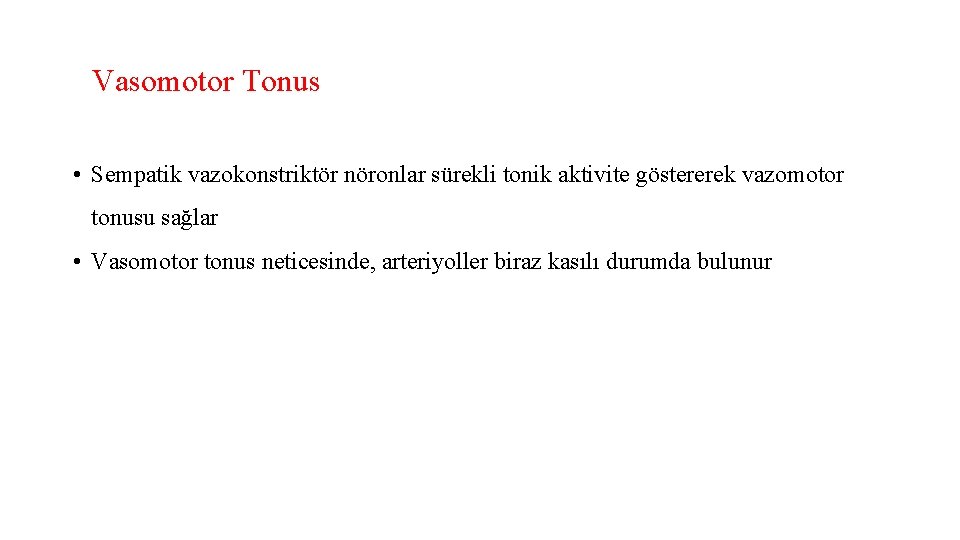 Vasomotor Tonus

• Sempatik vazokonstriktör nöronlar sürekli tonik aktivite göstererek vazomotor tonusu sağlar

• Vasomotor tonus neticesinde, arteriyoller biraz kasılı durumda bulunur